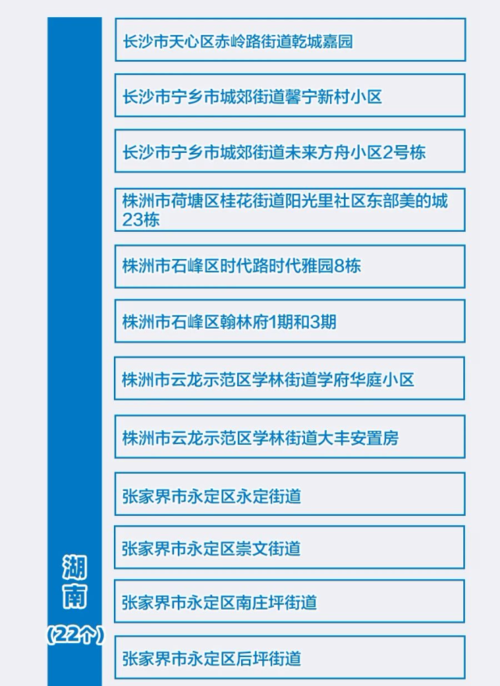 湖南
（22个）

长沙市天心区赤岭路街道乾城嘉园

长沙市宁乡市城郊街道馨宁新村小区

长沙市宁乡市城郊街道未来方舟小区2号栋

株洲市荷塘区桂花街道阳光里社区东部美的城23栋

株洲市石峰区时代路时代雅园8栋

株洲市石峰区翰林府1期和3期

株洲市云龙示范区学林街道学府华庭小区

株洲市云龙示范区学林街道大丰安置房

张家界市永定区永定街道

张家界市永定区崇文街道

张家界市永定区南庄坪街道

张家界市永定区后坪街道